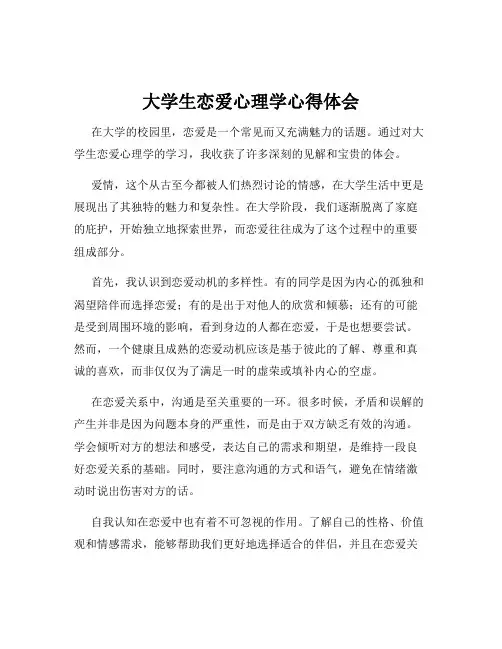 大学生恋爱心理学心得体会

在大学的校园里，恋爱是一个常见而又充满魅力的话题。通过对大学生恋爱心理学的学习，我收获了许多深刻的见解和宝贵的体会。

爱情，这个从古至今都被人们热烈讨论的情感，在大学生活中更是展现出了其独特的魅力和复杂性。在大学阶段，我们逐渐脱离了家庭的庇护，开始独立地探索世界，而恋爱往往成为了这个过程中的重要组成部分。

首先，我认识到恋爱动机的多样性。有的同学是因为内心的孤独和渴望陪伴而选择恋爱；有的是出于对他人的欣赏和倾慕；还有的可能是受到周围环境的影响，看到身边的人都在恋爱，于是也想要尝试。然而，一个健康且成熟的恋爱动机应该是基于彼此的了解、尊重和真诚的喜欢，而非仅仅为了满足一时的虚荣或填补内心的空虚。

在恋爱关系中，沟通是至关重要的一环。很多时候，矛盾和误解的产生并非是因为问题本身的严重性，而是由于双方缺乏有效的沟通。学会倾听对方的想法和感受，表达自己的需求和期望，是维持一段良好恋爱关系的基础。同时，要注意沟通的方式和语气，避免在情绪激动时说出伤害对方的话。

自我认知在恋爱中也有着不可忽视的作用。了解自己的性格、价值观和情感需求，能够帮助我们更好地选择适合的伴侣，并且在恋爱关